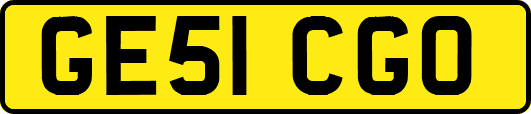 GE51 CGO